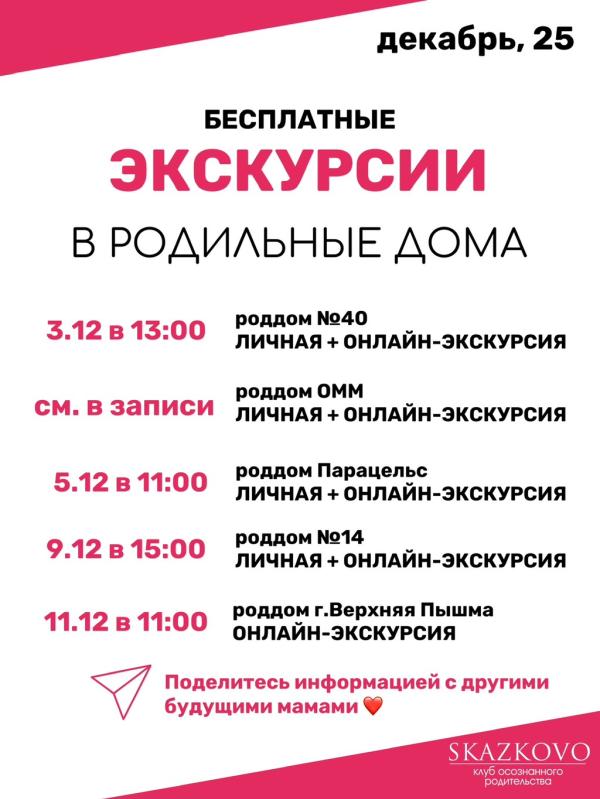 декабрь, 25

БЕСПЛАТНЫЕ
ЭКСКУРСИИ
В РОДИЛЬНЫЕ ДОМА

3.12 в 13:00
роддом №40
ЛИЧНАЯ + ОНЛАЙН-ЭКСКУРСИЯ

см. в записи
роддом ОММ
ЛИЧНАЯ + ОНЛАЙН-ЭКСКУРСИЯ

5.12 в 11:00
роддом Парацельс
ЛИЧНАЯ + ОНЛАЙН-ЭКСКУРСИЯ

9.12 в 15:00
роддом №14
ЛИЧНАЯ + ОНЛАЙН-ЭКСКУРСИЯ

11.12 в 11:00
роддом г.Верхняя Пышма
ОНЛАЙН-ЭКСКУРСИЯ

Поделитесь информацией с другими будущими мамами ❤️

SKAZKOVO
клуб осознанного родительства